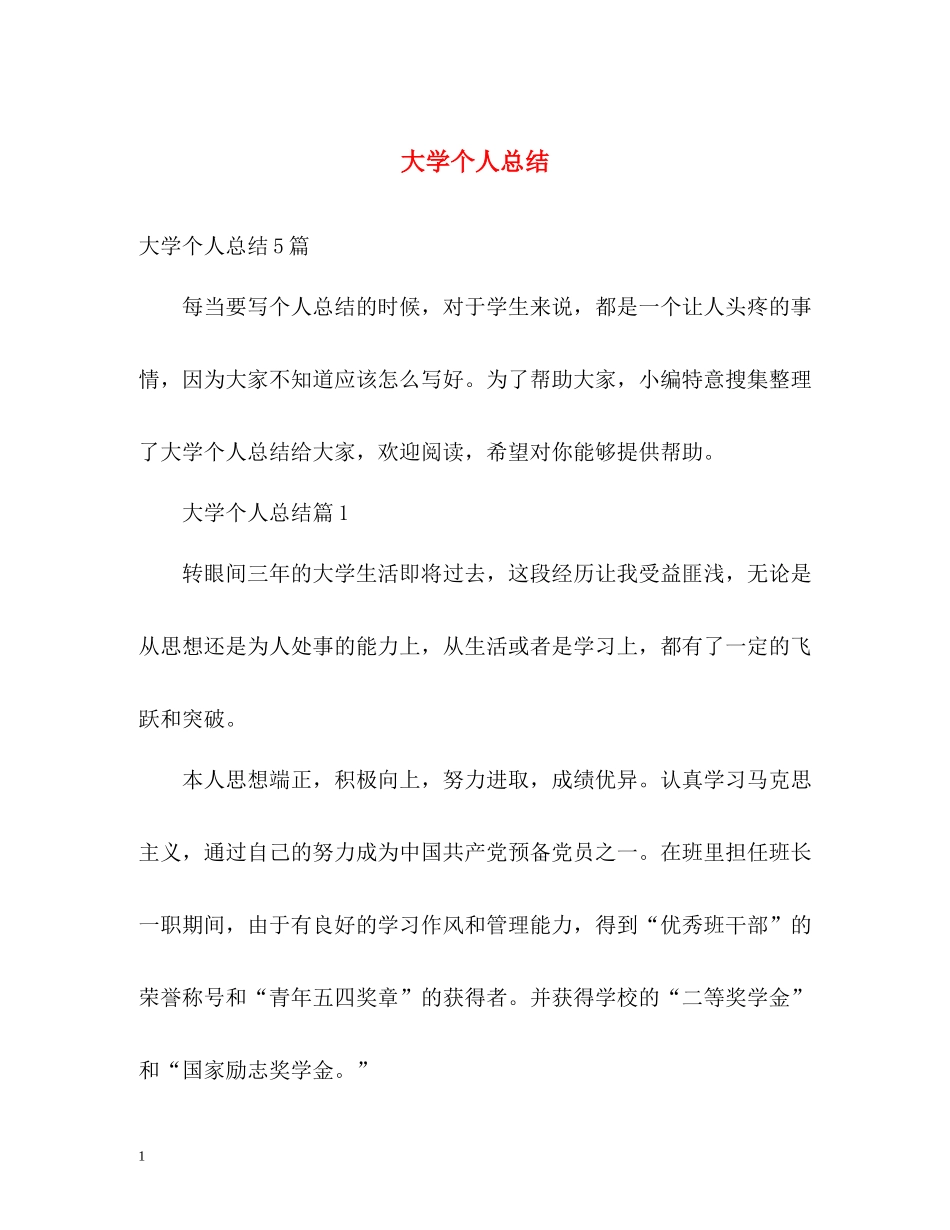 大学个人总结

大学个人总结5篇

每当要写个人总结的时候，对于学生来说，都是一个让人头疼的事情，因为大家不知道应该怎么写好。为了帮助大家，小编特意搜集整理了大学个人总结给大家，欢迎阅读，希望对你能够提供帮助。

大学个人总结篇1

转眼间三年的大学生活即将过去，这段经历让我受益匪浅，无论是从思想还是为人处事的能力上，从生活或者是学习上，都有了一定的飞跃和突破。

本人思想端正，积极向上，努力进取，成绩优异。认真学习马克思主义，通过自己的努力成为中国共产党预备党员之一。在班里担任班长一职期间，由于有良好的学习作风和管理能力，得到“优秀班干部”的荣誉称号和“青年五四奖章”的获得者。并获得学校的“二等奖学金”和“国家励志奖学金。”

1